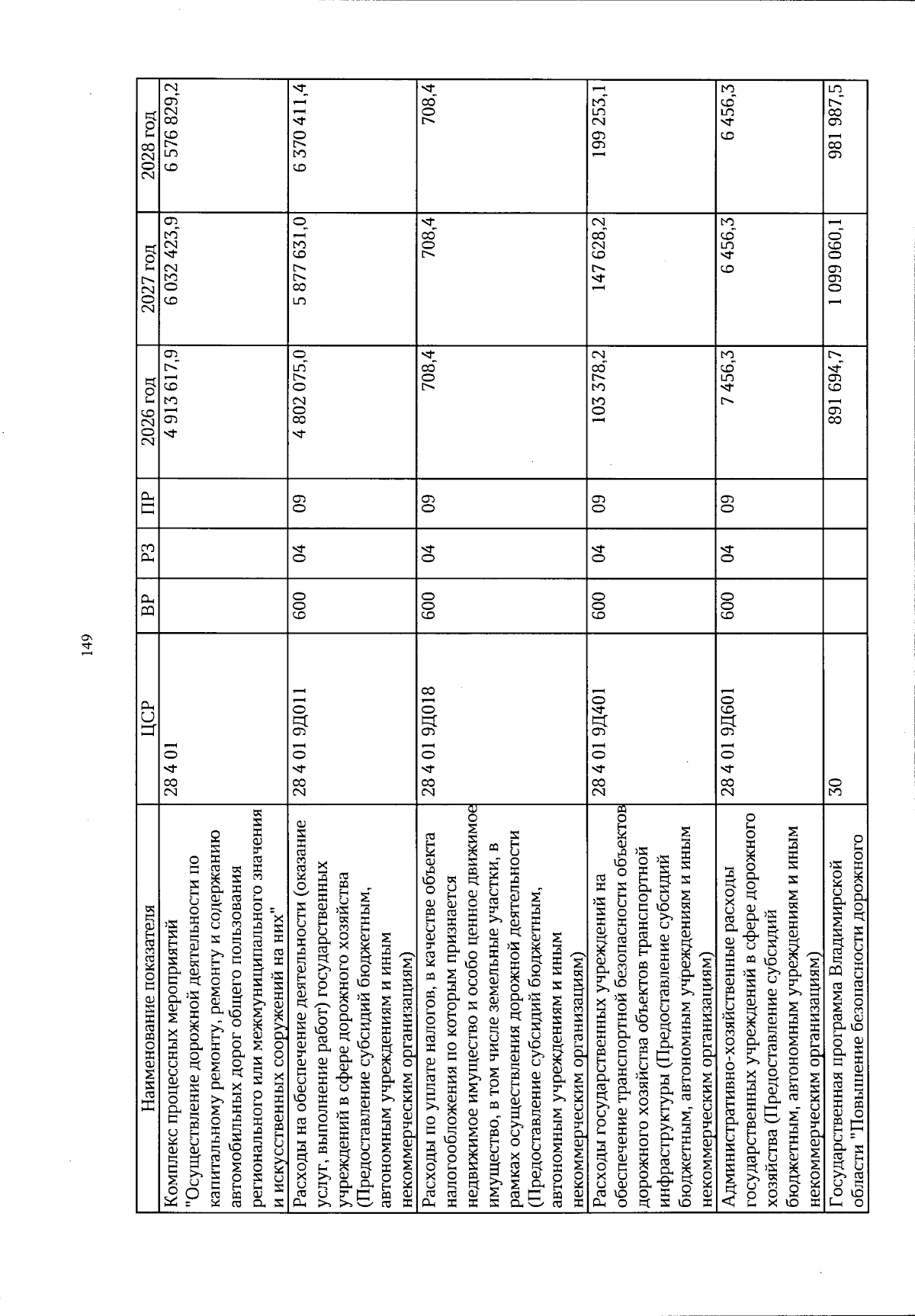 149

| Наименование показателя | ЦСР | ВР | РЗ | ПР | 2026 год | 2027 год | 2028 год |
|---|---|---|---|---|---|---|---|
| Комплекс процессных мероприятий "Осуществление дорожной деятельности по капитальному ремонту, ремонту и содержанию автомобильных дорог общего пользования регионального или межмуниципального значения и искусственных сооружений на них" | 28 4 01 | | | | 4 913 617,9 | 6 032 423,9 | 6 576 829,2 |
| Расходы на обеспечение деятельности (оказание услуг, выполнение работ) государственных учреждений в сфере дорожного хозяйства (Предоставление субсидий бюджетным, автономным учреждениям и иным некоммерческим организациям) | 28 4 01 9Д011 | 600 | 04 | 09 | 4 802 075,0 | 5 877 631,0 | 6 370 411,4 |
| Расходы по уплате налогов, в качестве объекта налогообложения по которым признается недвижимое имущество и особо ценное движимое имущество, в том числе земельные участки, в рамках осуществления дорожной деятельности (Предоставление субсидий бюджетным, автономным учреждениям и иным некоммерческим организациям) | 28 4 01 9Д018 | 600 | 04 | 09 | 708,4 | 708,4 | 708,4 |
| Расходы государственных учреждений на обеспечение транспортной безопасности объектов дорожного хозяйства объектов транспортной инфраструктуры (Предоставление субсидий бюджетным, автономным учреждениям и иным некоммерческим организациям) | 28 4 01 9Д401 | 600 | 04 | 09 | 103 378,2 | 147 628,2 | 199 253,1 |
| Административно-хозяйственные расходы государственных учреждений в сфере дорожного хозяйства (Предоставление субсидий бюджетным, автономным учреждениям и иным некоммерческим организациям) | 28 4 01 9Д601 | 600 | 04 | 09 | 7 456,3 | 6 456,3 | 6 456,3 |
| Государственная программа Владимирской области "Повышение безопасности дорожного | 30 | | | | 891 694,7 | 1 099 060,1 | 981 987,5 |